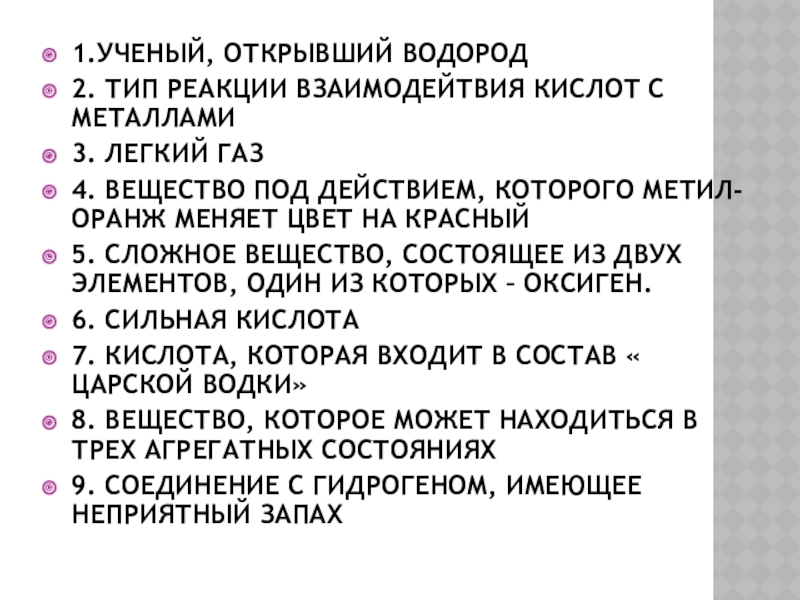 1.УЧЕНЫЙ, ОТКРЫВШИЙ ВОДОРОД

2. ТИП РЕАКЦИИ ВЗАИМОДЕЙТВИЯ КИСЛОТ С МЕТАЛЛАМИ

3. ЛЕГКИЙ ГАЗ

4. ВЕЩЕСТВО ПОД ДЕЙСТВИЕМ, КОТОРОГО МЕТИЛ-ОРАНЖ МЕНЯЕТ ЦВЕТ НА КРАСНЫЙ

5. СЛОЖНОЕ ВЕЩЕСТВО, СОСТОЯЩЕЕ ИЗ ДВУХ ЭЛЕМЕНТОВ, ОДИН ИЗ КОТОРЫХ – ОКСИГЕН.

6. СИЛЬНАЯ КИСЛОТА

7. КИСЛОТА, КОТОРАЯ ВХОДИТ В СОСТАВ « ЦАРСКОЙ ВОДКИ»

8. ВЕЩЕСТВО, КОТОРОЕ МОЖЕТ НАХОДИТЬСЯ В ТРЕХ АГРЕГАТНЫХ СОСТОЯНИЯХ

9. СОЕДИНЕНИЕ С ГИДРОГЕНОМ, ИМЕЮЩЕЕ НЕПРИЯТНЫЙ ЗАПАХ